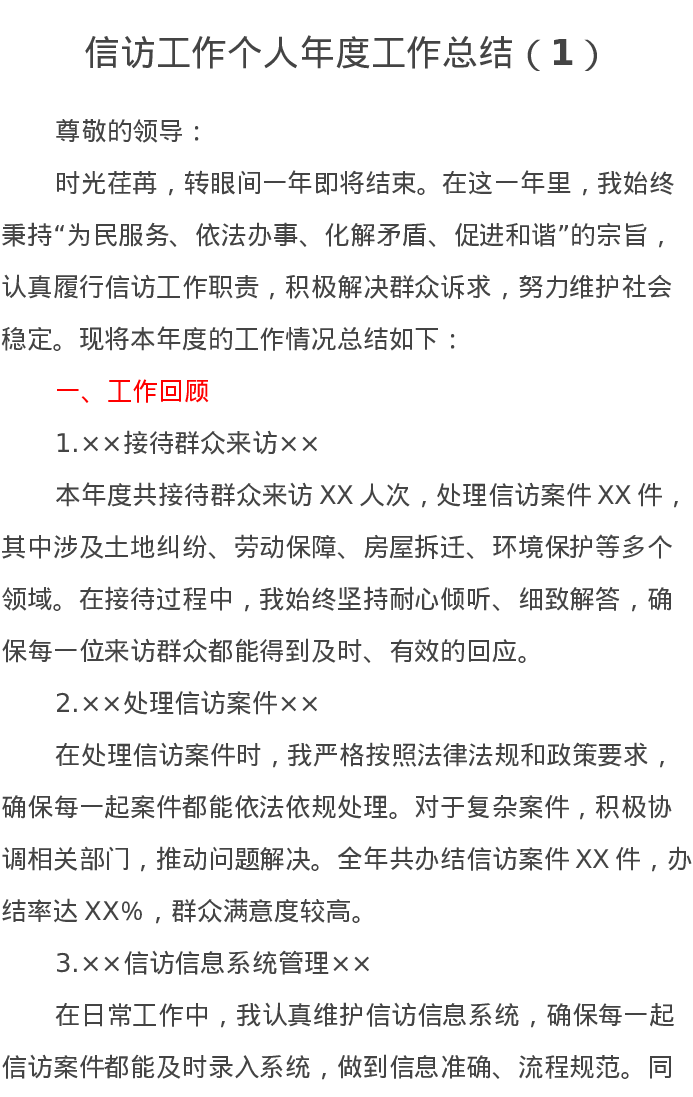 信访工作个人年度工作总结（1）

尊敬的领导：

时光荏苒，转眼间一年即将结束。在这一年里，我始终秉持“为民服务、依法办事、化解矛盾、促进和谐”的宗旨，认真履行信访工作职责，积极解决群众诉求，努力维护社会稳定。现将本年度的工作情况总结如下：

一、工作回顾

1.××接待群众来访××

本年度共接待群众来访 XX 人次，处理信访案件 XX 件，其中涉及土地纠纷、劳动保障、房屋拆迁、环境保护等多个领域。在接待过程中，我始终坚持耐心倾听、细致解答，确保每一位来访群众都能得到及时、有效的回应。

2.××处理信访案件××

在处理信访案件时，我严格按照法律法规和政策要求，确保每一起案件都能依法依规处理。对于复杂案件，积极协调相关部门，推动问题解决。全年共办结信访案件 XX 件，办结率达 XX%，群众满意度较高。

3.××信访信息系统管理××

在日常工作中，我认真维护信访信息系统，确保每一起信访案件都能及时录入系统，做到信息准确、流程规范。同